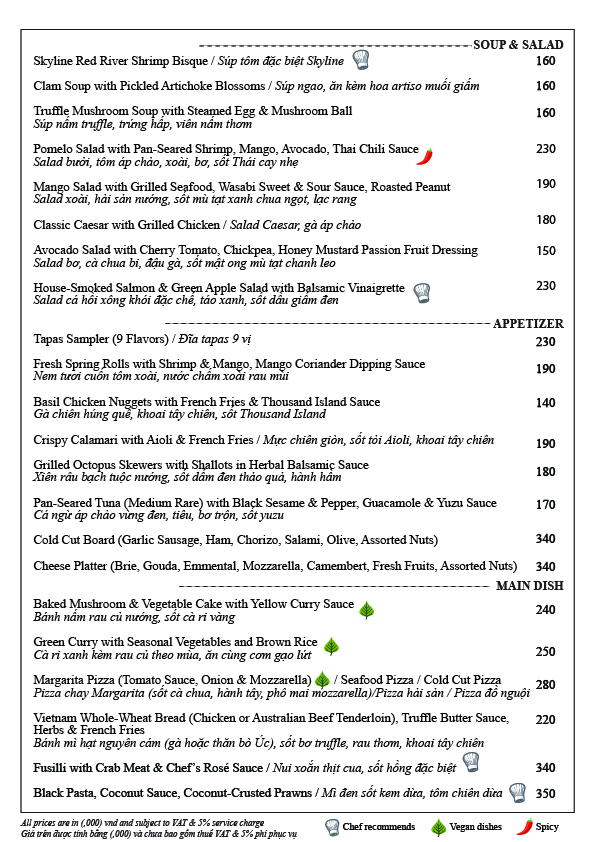 SOUP & SALAD

Skyline Red River Shrimp Bisque / Súp tôm đặc biệt Skyline 160

Clam Soup with Pickled Artichoke Blossoms / Súp ngao, ăn kèm hoa artiso muối giấm 160

Truffle Mushroom Soup with Steamed Egg & Mushroom Ball
Súp nấm truffle, trứng hấp, viên nấm thơm 160

Pomelo Salad with Pan-Seared Shrimp, Mango, Avocado, Thai Chili Sauce
Salad bưởi, tôm áp chảo, xoài, bơ, sốt Thái cay nhẹ 230

Mango Salad with Grilled Seafood, Wasabi Sweet & Sour Sauce, Roasted Peanut
Salad xoài, hải sản nướng, sốt mù tạt xanh chua ngọt, lạc rang 190

Classic Caesar with Grilled Chicken / Salad Caesar, gà áp chảo 180

Avocado Salad with Cherry Tomato, Chickpea, Honey Mustard Passion Fruit Dressing
Salad bơ, cà chua bi, đậu gà, sốt mật ong mù tạt chanh leo 150

House-Smoked Salmon & Green Apple Salad with Balsamic Vinaigrette
Salad cá hồi xông khói đặc chế, táo xanh, sốt dầu giấm đen 230

APPETIZER

Tapas Sampler (9 Flavors) / Đĩa tapas 9 vị 230

Fresh Spring Rolls with Shrimp & Mango, Mango Coriander Dipping Sauce
Nem tươi cuốn tôm xoài, nước chấm xoài rau mùi 190

Basil Chicken Nuggets with French Fries & Thousand Island Sauce
Gà chiên húng quế, khoai tây chiên, sốt Thousand Island 140

Crispy Calamari with Aioli & French Fries / Mực chiên giòn, sốt tỏi Aioli, khoai tây chiên 190

Grilled Octopus Skewers with Shallots in Herbal Balsamic Sauce
Xiên râu bạch tuộc nướng, sốt dấm đen thảo quả, hành hầm 180

Pan-Seared Tuna (Medium Rare) with Black Sesame & Pepper, Guacamole & Yuzu Sauce
Cá ngừ áp chảo vừng đen, tiêu, bơ trộn, sốt yuzu 170

Cold Cut Board (Garlic Sausage, Ham, Chorizo, Salami, Olive, Assorted Nuts) 340

Cheese Platter (Brie, Gouda, Emmental, Mozzarella, Camembert, Fresh Fruits, Assorted Nuts) 340

MAIN DISH

Baked Mushroom & Vegetable Cake with Yellow Curry Sauce
Bánh nấm rau củ nướng, sốt cà ri vàng 240

Green Curry with Seasonal Vegetables and Brown Rice
Cà ri xanh kèm rau củ theo mùa, ăn cùng cơm gạo lứt 250

Margarita Pizza (Tomato Sauce, Onion & Mozzarella) / Seafood Pizza / Cold Cut Pizza
Pizza chay Margarita (sốt cà chua, hành tây, phô mai mozzarella)/Pizza hải sản / Pizza đồ nguội 280

Vietnam Whole-Wheat Bread (Chicken or Australian Beef Tenderloin), Truffle Butter Sauce, Herbs & French Fries
Bánh mì hạt nguyên cám (gà hoặc thăn bò Úc), sốt bơ truffle, rau thơm, khoai tây chiên 220

Fusilli with Crab Meat & Chef's Rosé Sauce / Nui xoắn thịt cua, sốt hồng đặc biệt 340

Black Pasta, Coconut Sauce, Coconut-Crusted Prawns / Mì đen sốt kem dừa, tôm chiên dừa 350

All prices are in (,000) vnd and subject to VAT & 5% service charge
Giá trên được tính bằng (,000) và chưa bao gồm thuế VAT & 5% phí phục vụ

Chef recommends Vegan dishes Spicy